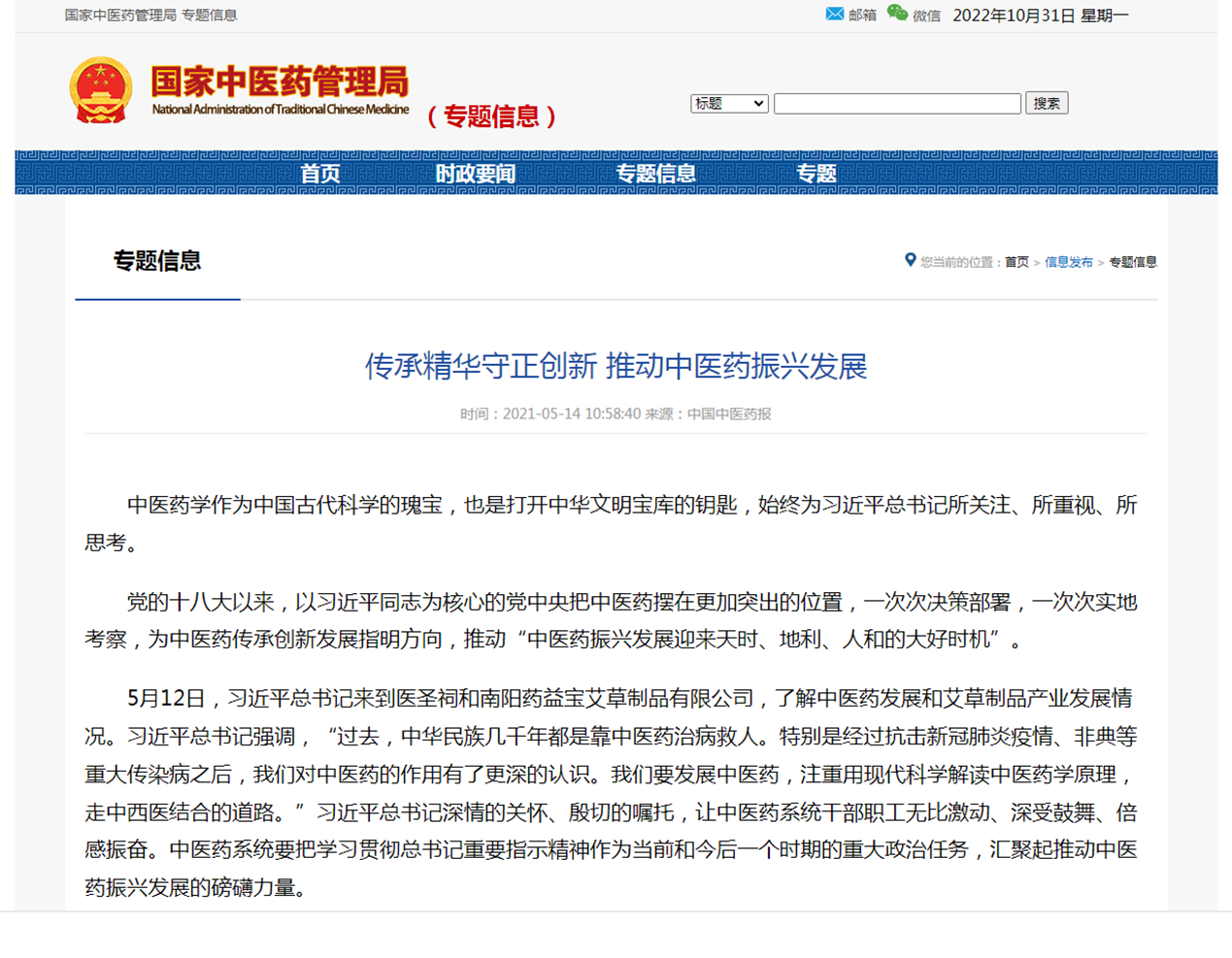 国家中医药管理局 专题信息

邮箱 微信 2022年10月31日 星期一

国家中医药管理局
National Administration of Traditional Chinese Medicine

（专题信息）

标题 搜索

首页 时政要闻 专题信息 专题

专题信息

您当前的位置：首页 > 信息发布 > 专题信息

传承精华守正创新 推动中医药振兴发展

时间：2021-05-14 10:58:40 来源：中国中医药报

中医药学作为中国古代科学的瑰宝，也是打开中华文明宝库的钥匙，始终为习近平总书记所关注、所重视、所思考。

党的十八大以来，以习近平同志为核心的党中央把中医药摆在更加突出的位置，一次次决策部署，一次次实地考察，为中医药传承创新发展指明方向，推动“中医药振兴发展迎来天时、地利、人和的大好时机”。

5月12日，习近平总书记来到医圣祠和南阳药益宝艾草制品有限公司，了解中医药发展和艾草制品产业发展情况。习近平总书记强调，“过去，中华民族几千年都是靠中医药治病救人。特别是经过抗击新冠肺炎疫情、非典等重大传染病之后，我们对中医药的作用有了更深的认识。我们要发展中医药，注重用现代科学解读中医药学原理，走中西医结合的道路。”习近平总书记深情的关怀、殷切的嘱托，让中医药系统干部职工无比激动、深受鼓舞、倍感振奋。中医药系统要把学习贯彻总书记重要指示精神作为当前和今后一个时期的重大政治任务，汇聚起推动中医药振兴发展的磅礴力量。